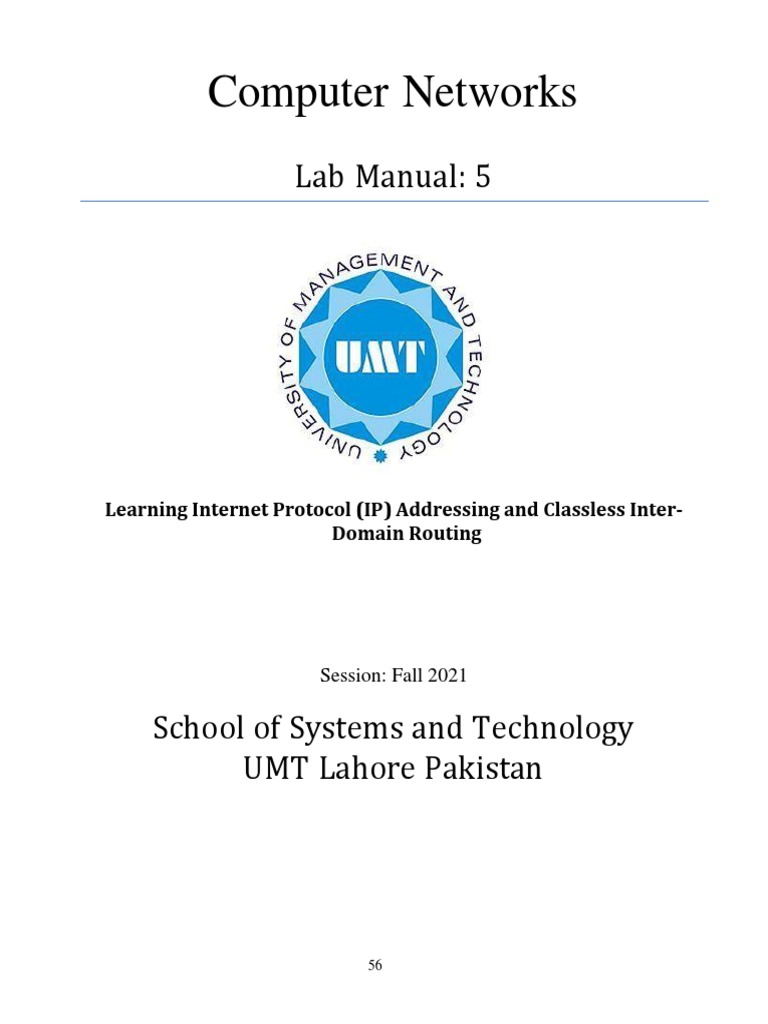 Computer Networks

Lab Manual: 5

UNIVERSITY OF MANAGEMENT AND TECHNOLOGY
UMT

Learning Internet Protocol (IP) Addressing and Classless Inter-Domain Routing

Session: Fall 2021

School of Systems and Technology
UMT Lahore Pakistan

56